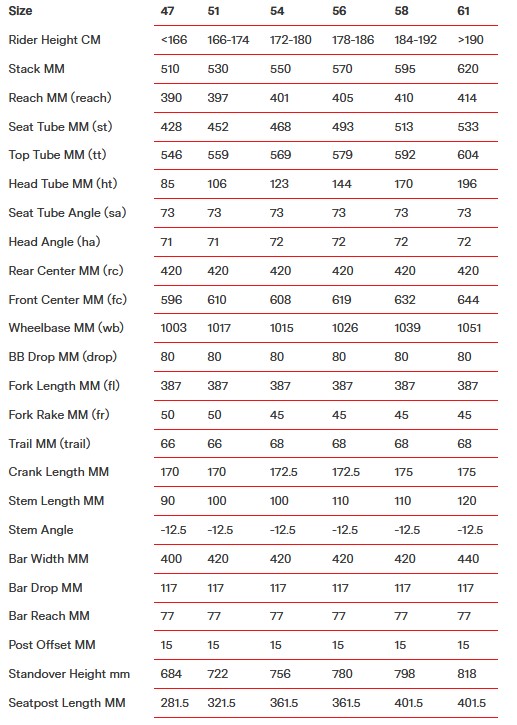 | Size | 47 | 51 | 54 | 56 | 58 | 61 |
|---|---|---|---|---|---|---|
| Rider Height CM | <166 | 166-174 | 172-180 | 178-186 | 184-192 | >190 |
| Stack MM | 510 | 530 | 550 | 570 | 595 | 620 |
| Reach MM (reach) | 390 | 397 | 401 | 405 | 410 | 414 |
| Seat Tube MM (st) | 428 | 452 | 468 | 493 | 513 | 533 |
| Top Tube MM (tt) | 546 | 559 | 569 | 579 | 592 | 604 |
| Head Tube MM (ht) | 85 | 106 | 123 | 144 | 170 | 196 |
| Seat Tube Angle (sa) | 73 | 73 | 73 | 73 | 73 | 73 |
| Head Angle (ha) | 71 | 71 | 72 | 72 | 72 | 72 |
| Rear Center MM (rc) | 420 | 420 | 420 | 420 | 420 | 420 |
| Front Center MM (fc) | 596 | 610 | 608 | 619 | 632 | 644 |
| Wheelbase MM (wb) | 1003 | 1017 | 1015 | 1026 | 1039 | 1051 |
| BB Drop MM (drop) | 80 | 80 | 80 | 80 | 80 | 80 |
| Fork Length MM (fl) | 387 | 387 | 387 | 387 | 387 | 387 |
| Fork Rake MM (fr) | 50 | 50 | 45 | 45 | 45 | 45 |
| Trail MM (trail) | 66 | 66 | 68 | 68 | 68 | 68 |
| Crank Length MM | 170 | 170 | 172.5 | 172.5 | 175 | 175 |
| Stem Length MM | 90 | 100 | 100 | 110 | 110 | 120 |
| Stem Angle | -12.5 | -12.5 | -12.5 | -12.5 | -12.5 | -12.5 |
| Bar Width MM | 400 | 420 | 420 | 420 | 420 | 440 |
| Bar Drop MM | 117 | 117 | 117 | 117 | 117 | 117 |
| Bar Reach MM | 77 | 77 | 77 | 77 | 77 | 77 |
| Post Offset MM | 15 | 15 | 15 | 15 | 15 | 15 |
| Standover Height mm | 684 | 722 | 756 | 780 | 798 | 818 |
| Seatpost Length MM | 281.5 | 321.5 | 361.5 | 361.5 | 401.5 | 401.5 |